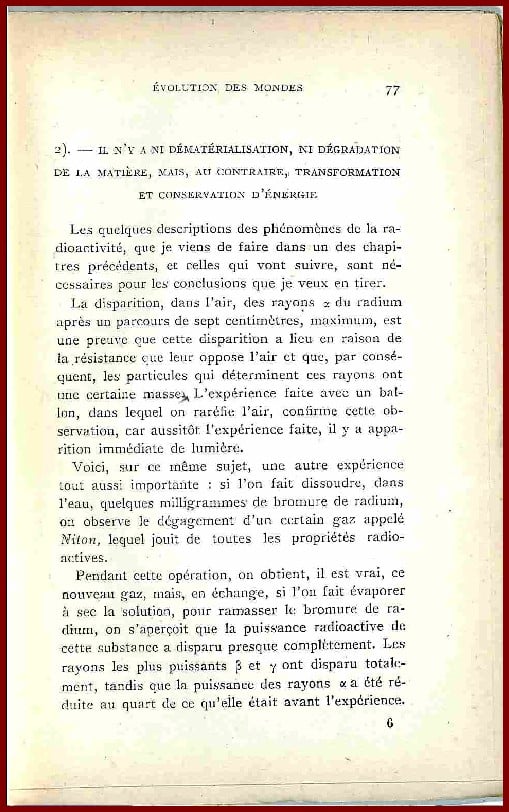 ÉVOLUTION DES MONDES 77

2). — IL N'Y A NI DÉMATÉRIALISATION, NI DÉGRADATION DE LA MATIÈRE, MAIS, AU CONTRAIRE, TRANSFORMATION ET CONSERVATION D'ÉNERGIE

Les quelques descriptions des phénomènes de la radioactivité, que je viens de faire dans un des chapitres précédents, et celles qui vont suivre, sont nécessaires pour les conclusions que je veux en tirer.

La disparition, dans l'air, des rayons $\alpha$ du radium après un parcours de sept centimètres, maximum, est une preuve que cette disparition a lieu en raison de la résistance que leur oppose l'air et que, par conséquent, les particules qui déterminent ces rayons ont une certaine masse. L'expérience faite avec un ballon, dans lequel on raréfie l'air, confirme cette observation, car aussitôt l'expérience faite, il y a apparition immédiate de lumière.

Voici, sur ce même sujet, une autre expérience tout aussi importante : si l'on fait dissoudre, dans l'eau, quelques milligrammes de bromure de radium, on observe le dégagement d'un certain gaz appelé Niton, lequel jouit de toutes les propriétés radioactives.

Pendant cette opération, on obtient, il est vrai, ce nouveau gaz, mais, en échange, si l'on fait évaporer à sec la solution, pour ramasser le bromure de radium, on s'aperçoit que la puissance radioactive de cette substance a disparu presque complètement. Les rayons les plus puissants $\beta$ et $\gamma$ ont disparu totalement, tandis que la puissance des rayons $\alpha$ a été réduite au quart de ce qu'elle était avant l'expérience.

6